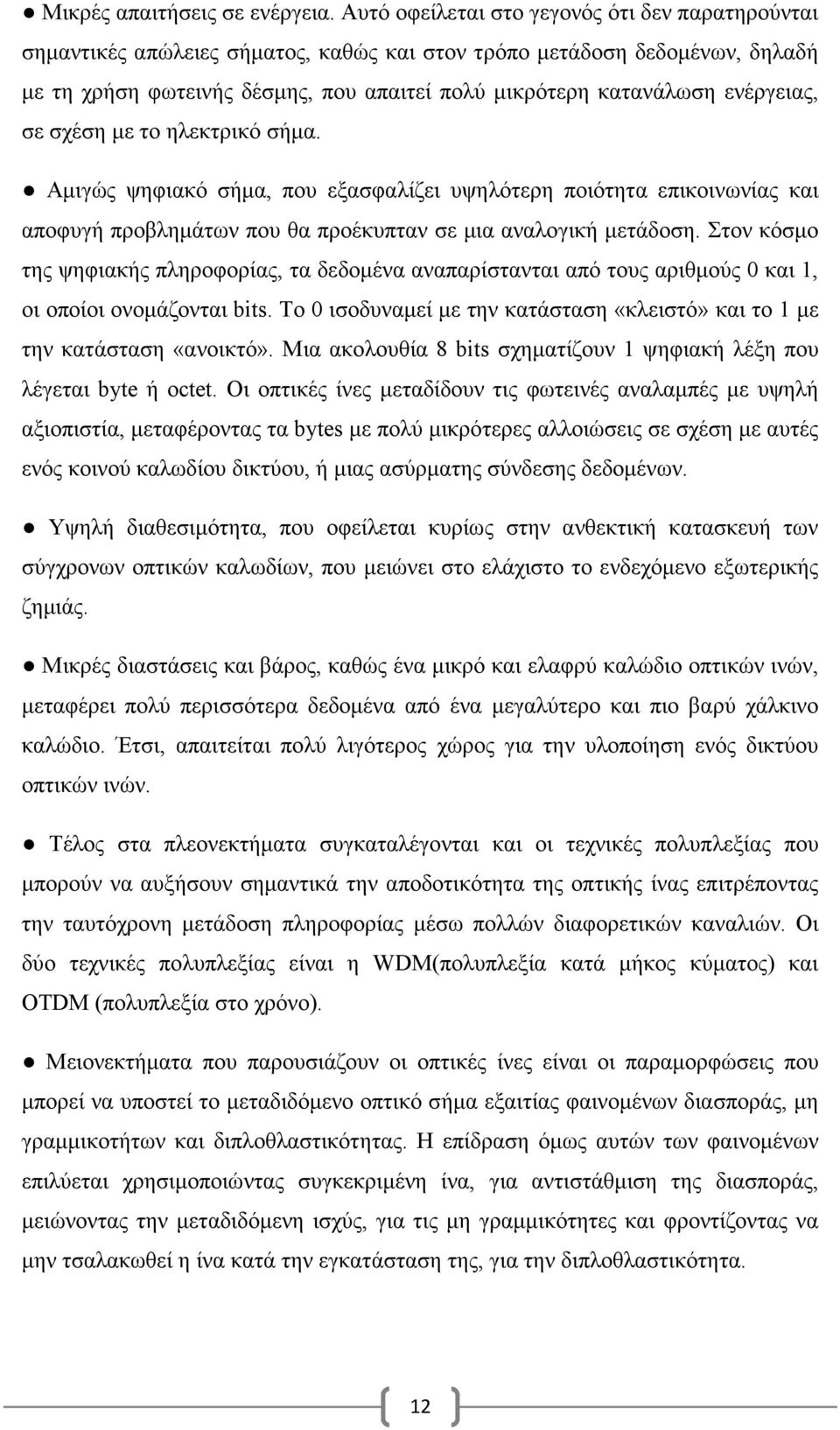 ● Μικρές απαιτήσεις σε ενέργεια. Αυτό οφείλεται στο γεγονός ότι δεν παρατηρούνται σημαντικές απώλειες σήματος, καθώς και στον τρόπο μετάδοση δεδομένων, δηλαδή με τη χρήση φωτεινής δέσμης, που απαιτεί πολύ μικρότερη κατανάλωση ενέργειας, σε σχέση με το ηλεκτρικό σήμα.

● Αμιγώς ψηφιακό σήμα, που εξασφαλίζει υψηλότερη ποιότητα επικοινωνίας και αποφυγή προβλημάτων που θα προέκυπταν σε μια αναλογική μετάδοση. Στον κόσμο της ψηφιακής πληροφορίας, τα δεδομένα αναπαρίστανται από τους αριθμούς 0 και 1, οι οποίοι ονομάζονται bits. Το 0 ισοδυναμεί με την κατάσταση «κλειστό» και το 1 με την κατάσταση «ανοικτό». Μια ακολουθία 8 bits σχηματίζουν 1 ψηφιακή λέξη που λέγεται byte ή octet. Οι οπτικές ίνες μεταδίδουν τις φωτεινές αναλαμπές με υψηλή αξιοπιστία, μεταφέροντας τα bytes με πολύ μικρότερες αλλοιώσεις σε σχέση με αυτές ενός κοινού καλωδίου δικτύου, ή μιας ασύρματης σύνδεσης δεδομένων.

● Υψηλή διαθεσιμότητα, που οφείλεται κυρίως στην ανθεκτική κατασκευή των σύγχρονων οπτικών καλωδίων, που μειώνει στο ελάχιστο το ενδεχόμενο εξωτερικής ζημιάς.

● Μικρές διαστάσεις και βάρος, καθώς ένα μικρό και ελαφρύ καλώδιο οπτικών ινών, μεταφέρει πολύ περισσότερα δεδομένα από ένα μεγαλύτερο και πιο βαρύ χάλκινο καλώδιο. Έτσι, απαιτείται πολύ λιγότερος χώρος για την υλοποίηση ενός δικτύου οπτικών ινών.

● Τέλος στα πλεονεκτήματα συγκαταλέγονται και οι τεχνικές πολυπλεξίας που μπορούν να αυξήσουν σημαντικά την αποδοτικότητα της οπτικής ίνας επιτρέποντας την ταυτόχρονη μετάδοση πληροφορίας μέσω πολλών διαφορετικών καναλιών. Οι δύο τεχνικές πολυπλεξίας είναι η WDM(πολυπλεξία κατά μήκος κύματος) και OTDM (πολυπλεξία στο χρόνο).

● Μειονεκτήματα που παρουσιάζουν οι οπτικές ίνες είναι οι παραμορφώσεις που μπορεί να υποστεί το μεταδιδόμενο οπτικό σήμα εξαιτίας φαινομένων διασποράς, μη γραμμικοτήτων και διπλοθλαστικότητας. Η επίδραση όμως αυτών των φαινομένων επιλύεται χρησιμοποιώντας συγκεκριμένη ίνα, για αντιστάθμιση της διασποράς, μειώνοντας την μεταδιδόμενη ισχύς, για τις μη γραμμικότητες και φροντίζοντας να μην τσαλακωθεί η ίνα κατά την εγκατάσταση της, για την διπλοθλαστικότητα.

12